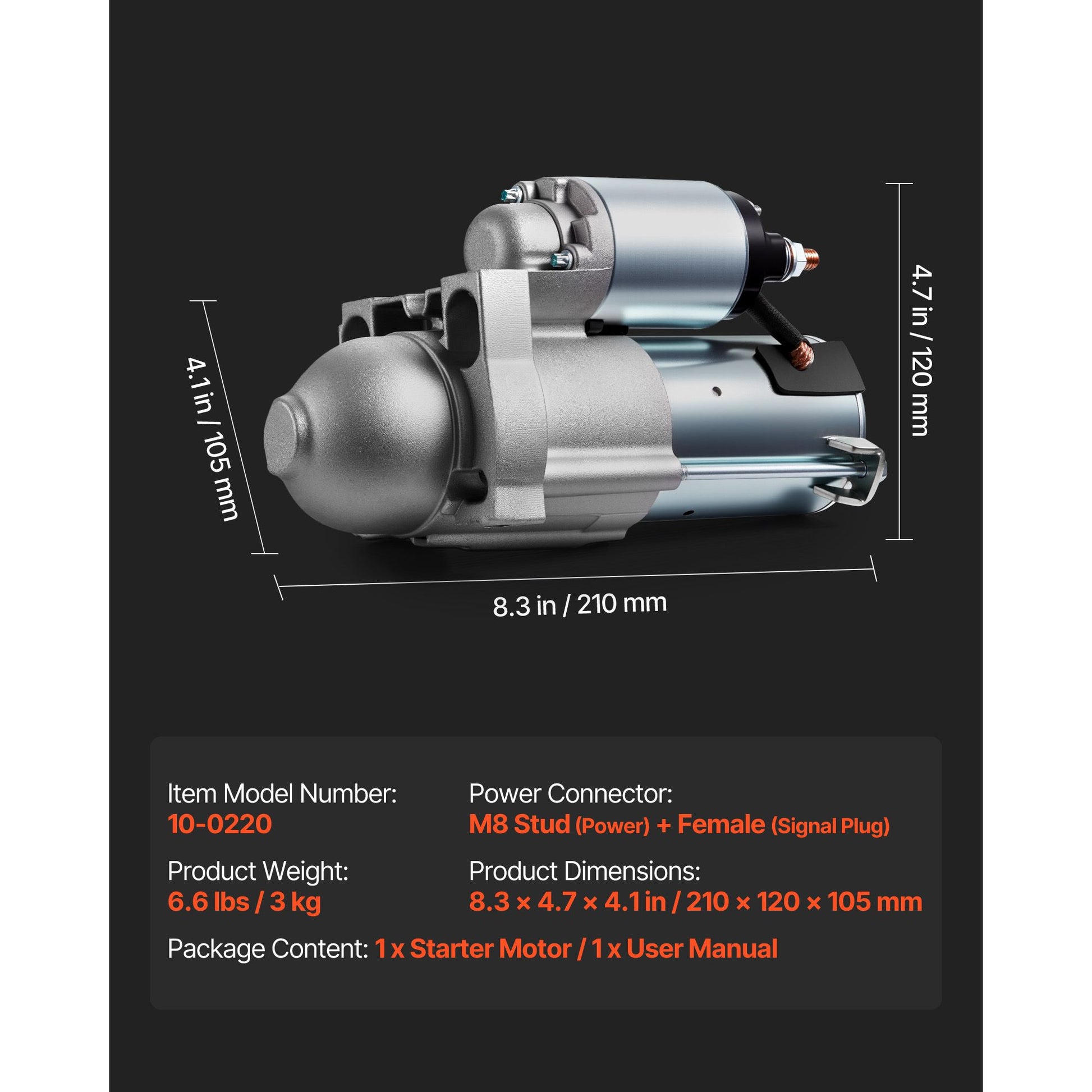 4.1 in / 105 mm

4.7 in / 120 mm

8.3 in / 210 mm

Item Model Number:
10-0220

Power Connector:
M8 Stud (Power) + Female (Signal Plug)

Product Weight:
6.6 lbs / 3 kg

Product Dimensions:
8.3 × 4.7 × 4.1 in / 210 × 120 × 105 mm

Package Content: 1 x Starter Motor / 1 x User Manual